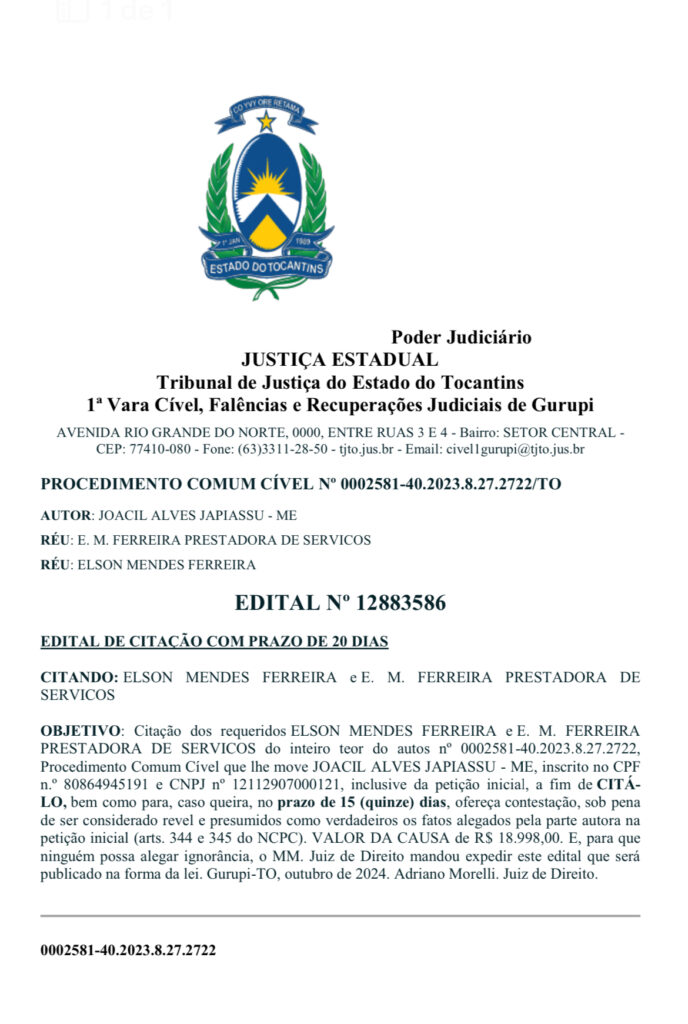 1 de 1

CO YVY ORE RETAMA

1º JAN 1989

ESTADO DO TOCANTINS

Poder Judiciário
JUSTIÇA ESTADUAL
Tribunal de Justiça do Estado do Tocantins
1ª Vara Cível, Falências e Recuperações Judiciais de Gurupi

AVENIDA RIO GRANDE DO NORTE, 0000, ENTRE RUAS 3 E 4 - Bairro: SETOR CENTRAL - CEP: 77410-080 - Fone: (63)3311-28-50 - tjto.jus.br - Email: civel1gurupi@tjto.jus.br

PROCEDIMENTO COMUM CÍVEL Nº 0002581-40.2023.8.27.2722/TO

AUTOR: JOACIL ALVES JAPIASSU - ME

RÉU: E. M. FERREIRA PRESTADORA DE SERVICOS

RÉU: ELSON MENDES FERREIRA

EDITAL Nº 12883586

EDITAL DE CITAÇÃO COM PRAZO DE 20 DIAS

CITANDO: ELSON MENDES FERREIRA e E. M. FERREIRA PRESTADORA DE SERVICOS

OBJETIVO: Citação dos requeridos ELSON MENDES FERREIRA e E. M. FERREIRA PRESTADORA DE SERVICOS do inteiro teor do autos nº 0002581-40.2023.8.27.2722, Procedimento Comum Cível que lhe move JOACIL ALVES JAPIASSU - ME, inscrito no CPF n.º 80864945191 e CNPJ nº 12112907000121, inclusive da petição inicial, a fim de CITÁ-LO, bem como para, caso queira, no prazo de 15 (quinze) dias, ofereça contestação, sob pena de ser considerado revel e presumidos como verdadeiros os fatos alegados pela parte autora na petição inicial (arts. 344 e 345 do NCPC). VALOR DA CAUSA de R$ 18.998,00. E, para que ninguém possa alegar ignorância, o MM. Juiz de Direito mandou expedir este edital que será publicado na forma da lei. Gurupi-TO, outubro de 2024. Adriano Morelli. Juiz de Direito.

0002581-40.2023.8.27.2722